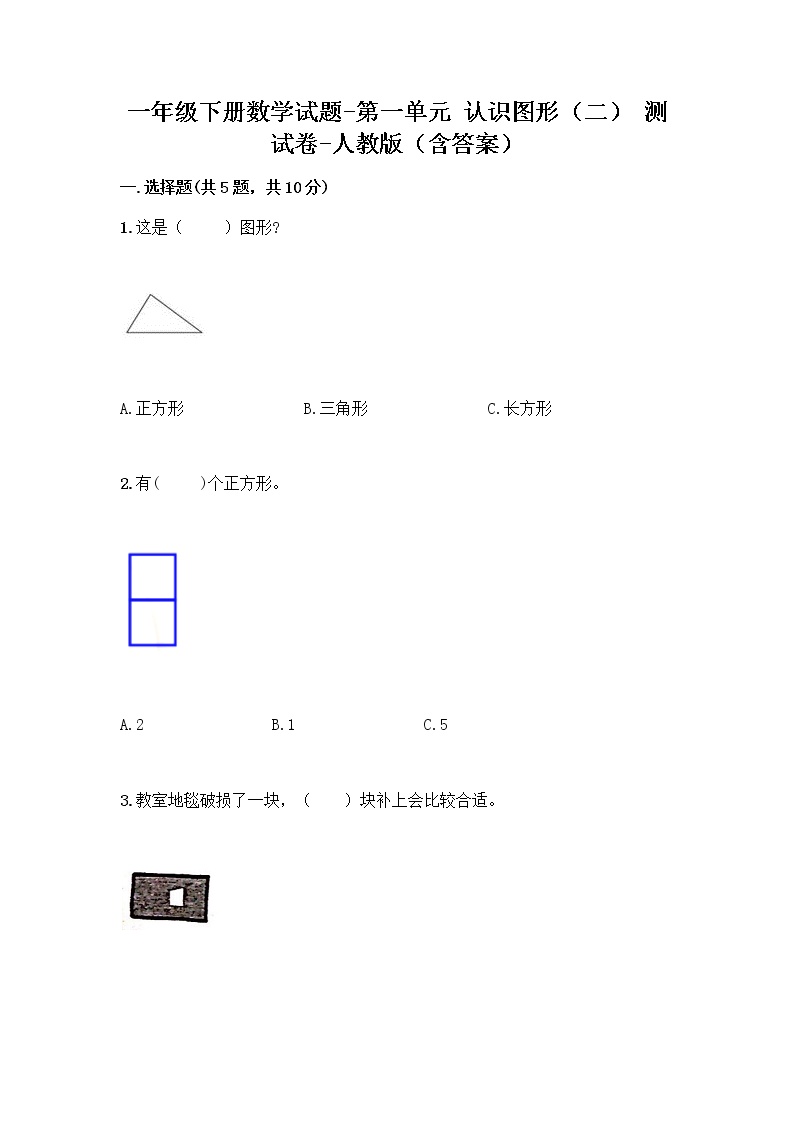 一年级下册数学试题-第一单元 认识图形（二） 测试卷-人教版（含答案）

一.选择题(共5题，共10分)

1.这是（ ）图形?

A.正方形 B.三角形 C.长方形

2.有( )个正方形。

A.2 B.1 C.5

3.教室地毯破损了一块，（ ）块补上会比较合适。